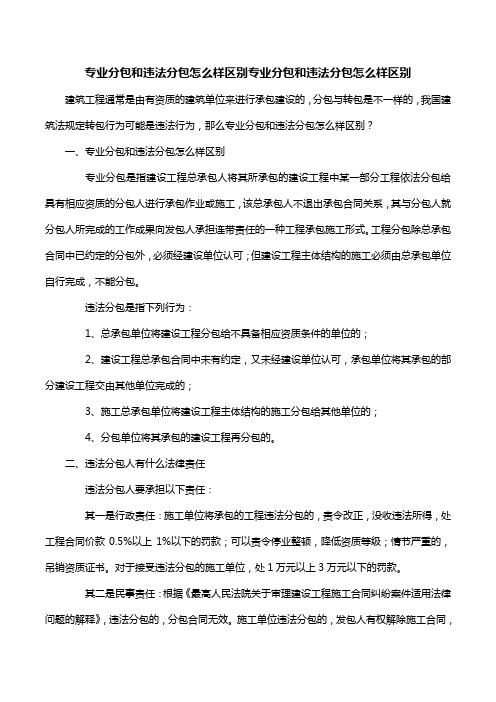 专业分包和违法分包怎么样区别专业分包和违法分包怎么样区别

建筑工程通常是由有资质的建筑单位来进行承包建设的，分包与转包是不一样的，我国建筑法规定转包行为可能是违法行为，那么专业分包和违法分包怎么样区别？

一、专业分包和违法分包怎么样区别

专业分包是指建设工程总承包人将其所承包的建设工程中某一部分工程依法分包给具有相应资质的分包人进行承包作业或施工，该总承包人不退出承包合同关系，其与分包人就分包人所完成的工作成果向发包人承担连带责任的一种工程承包施工形式。工程分包除总承包合同中已约定的分包外，必须经建设单位认可；但建设工程主体结构的施工必须由总承包单位自行完成，不能分包。

违法分包是指下列行为：

1、总承包单位将建设工程分包给不具备相应资质条件的单位的；

2、建设工程总承包合同中未有约定，又未经建设单位认可，承包单位将其承包的部分建设工程交由其他单位完成的；

3、施工总承包单位将建设工程主体结构的施工分包给其他单位的；

4、分包单位将其承包的建设工程再分包的。

二、违法分包人有什么法律责任

违法分包人要承担以下责任：

其一是行政责任：施工单位将承包的工程违法分包的，责令改正，没收违法所得，处工程合同价款 0.5%以上 1%以下的罚款；可以责令停业整顿，降低资质等级；情节严重的，吊销资质证书。对于接受违法分包的施工单位，处 1 万元以上 3 万元以下的罚款。

其二是民事责任：根据《最高人民法院关于审理建设工程施工合同纠纷案件适用法律问题的解释》，违法分包的，分包合同无效。施工单位违法分包的，发包人有权解除施工合同，